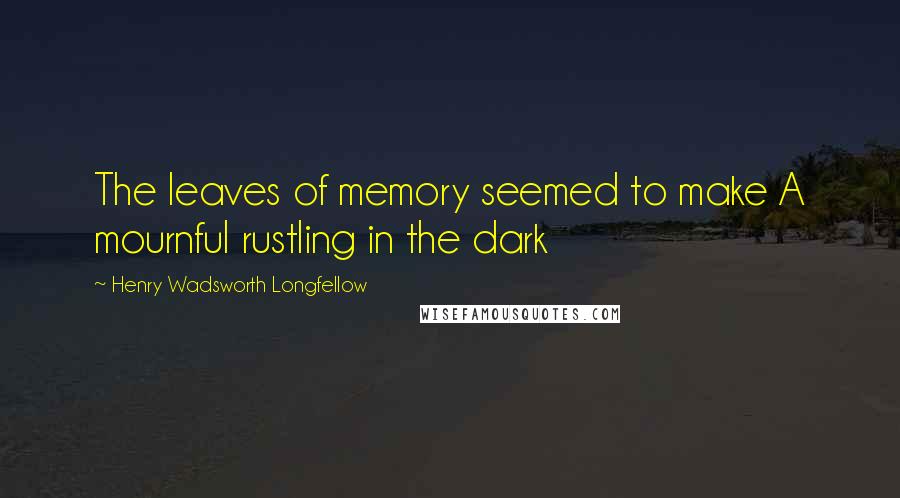 The leaves of memory seemed to make A mournful rustling in the dark

~ Henry Wadsworth Longfellow

WISEFAMOUSQUOTES.COM